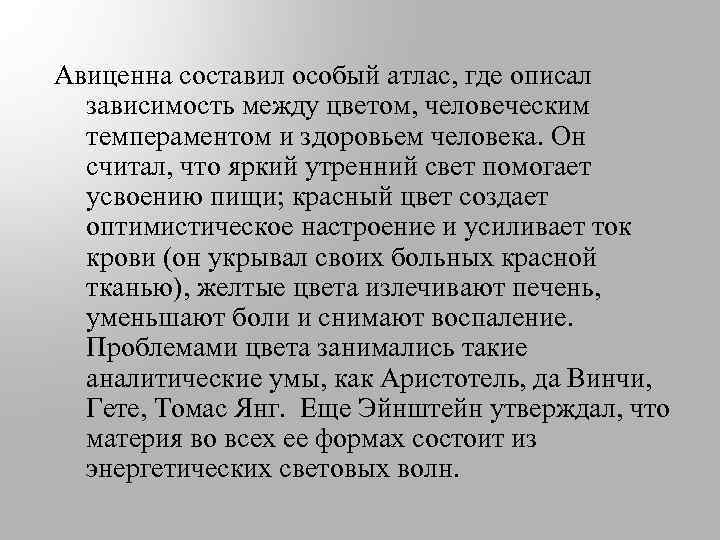 Авиценна составил особый атлас, где описал зависимость между цветом, человеческим темпераментом и здоровьем человека. Он считал, что яркий утренний свет помогает усвоению пищи; красный цвет создает оптимистическое настроение и усиливает ток крови (он укрывал своих больных красной тканью), желтые цвета излечивают печень, уменьшают боли и снимают воспаление. Проблемами цвета занимались такие аналитические умы, как Аристотель, да Винчи, Гете, Томас Янг. Еще Эйнштейн утверждал, что материя во всех ее формах состоит из энергетических световых волн.